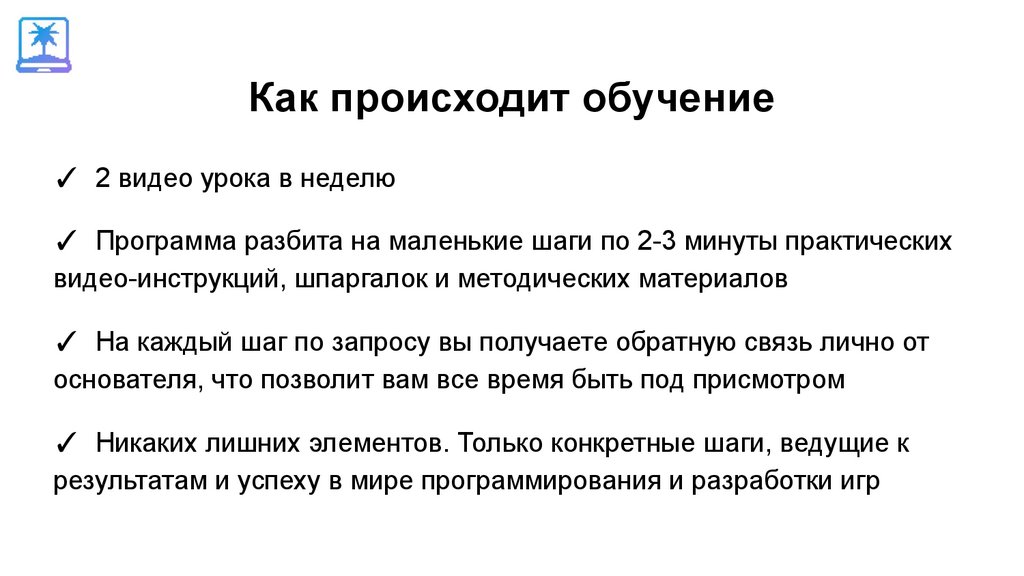 Как происходит обучение

✓ 2 видео урока в неделю

✓ Программа разбита на маленькие шаги по 2-3 минуты практических видео-инструкций, шпаргалок и методических материалов

✓ На каждый шаг по запросу вы получаете обратную связь лично от основателя, что позволит вам все время быть под присмотром

✓ Никаких лишних элементов. Только конкретные шаги, ведущие к результатам и успеху в мире программирования и разработки игр